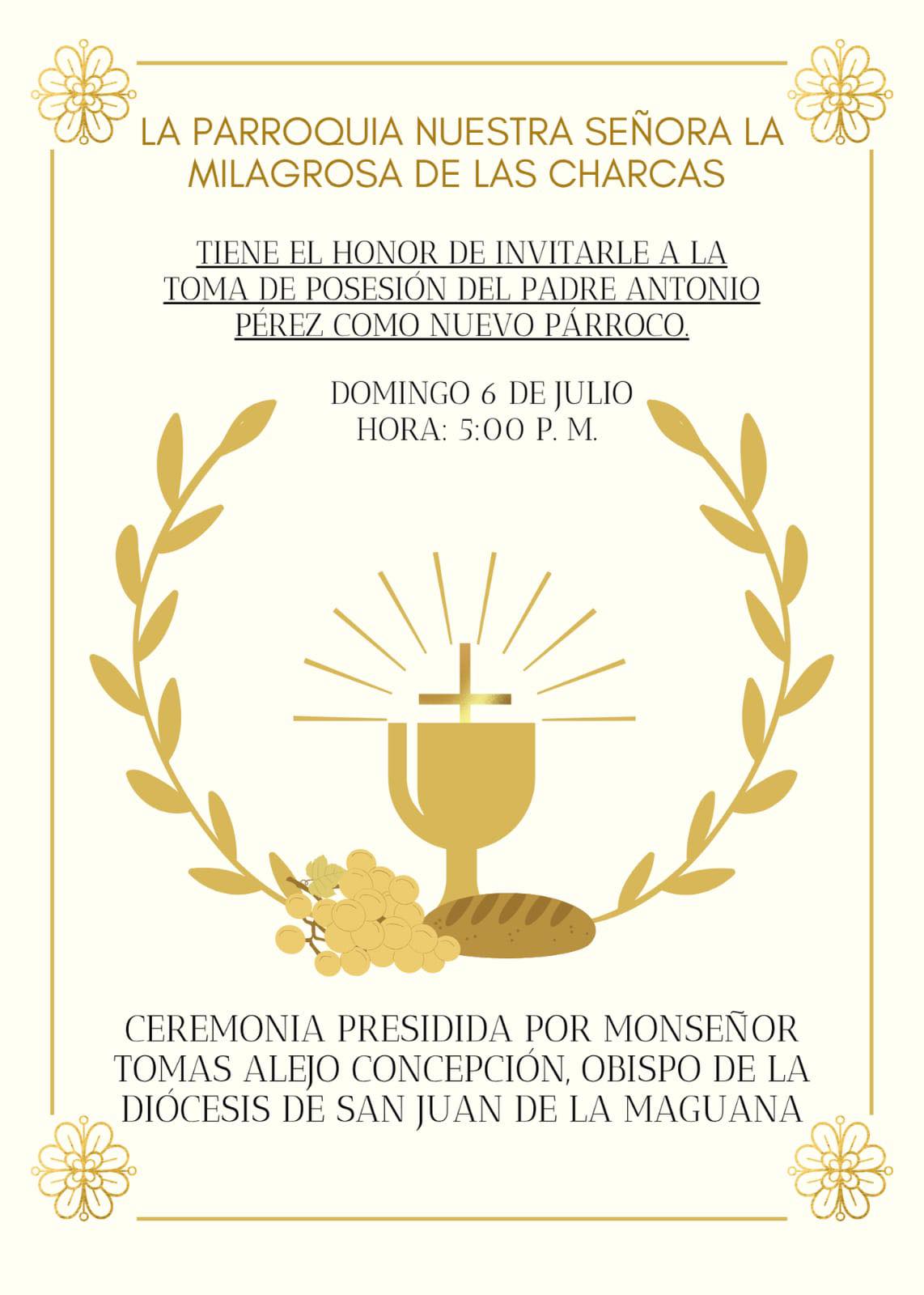 LA PARROQUIA NUESTRA SEÑORA LA MILAGROSA DE LAS CHARCAS

TIENE EL HONOR DE INVITARLE A LA TOMA DE POSESIÓN DEL PADRE ANTONIO PÉREZ COMO NUEVO PÁRROCO.

DOMINGO 6 DE JULIO
HORA: 5:00 P. M.

CEREMONIA PRESIDIDA POR MONSEÑOR TOMAS ALEJO CONCEPCIÓN, OBISPO DE LA DIÓCESIS DE SAN JUAN DE LA MAGUANA